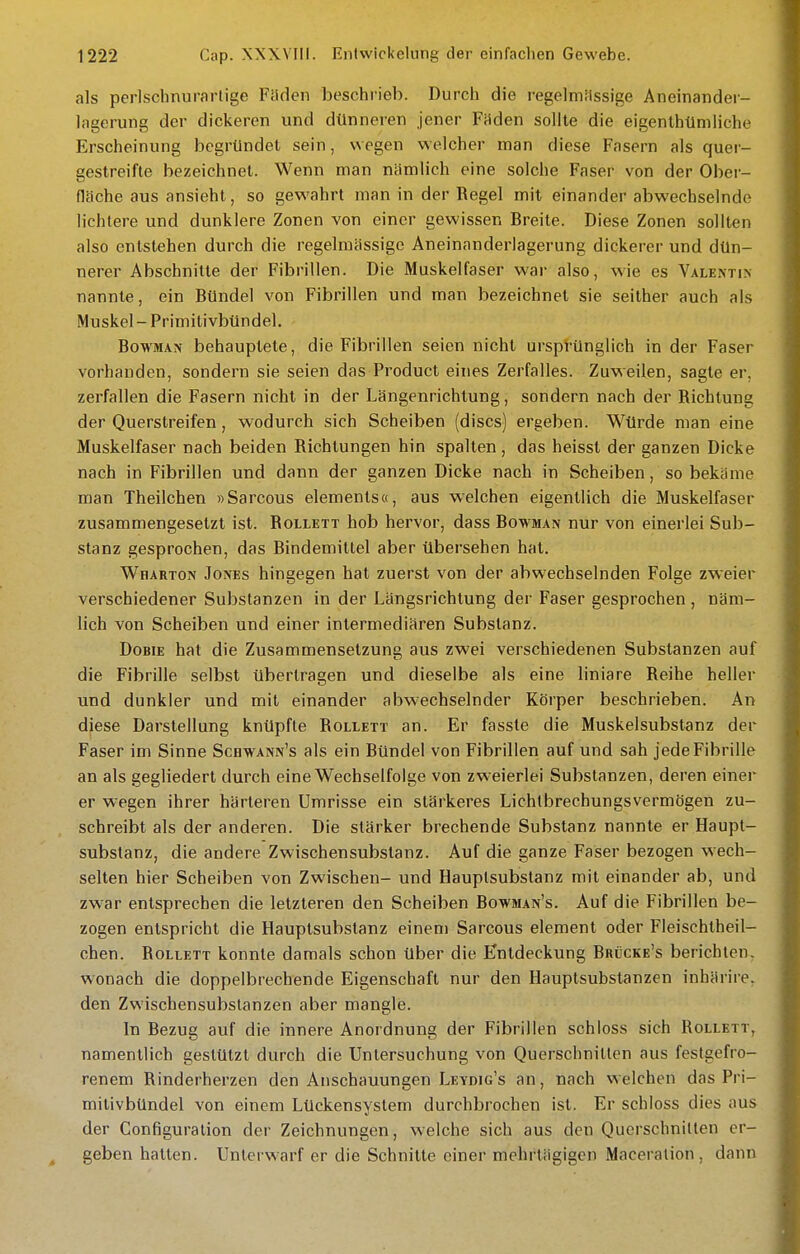 1222 Cap. XXXVIII. Entwickelung der einfachen Gewebe.

als perlschnurartige Fäden beschrieb. Durch die regelmässige Aneinanderlagerung der dickeren und dünneren jener Fäden sollte die eigenthümliche Erscheinung begründet sein, wegen welcher man diese Fasern als quergestreifte bezeichnet. Wenn man nämlich eine solche Faser von der Oberfläche aus ansieht, so gewahrt man in der Regel mit einander abwechselnde lichtere und dunklere Zonen von einer gewissen Breite. Diese Zonen sollten also entstehen durch die regelmässige Aneinanderlagerung dickerer und dünnerer Abschnitte der Fibrillen. Die Muskelfaser war also, wie es Valentin nannte, ein Bündel von Fibrillen und man bezeichnet sie seither auch als Muskel-Primitivbündel.

Bowman behauptete, die Fibrillen seien nicht ursprünglich in der Faser vorhanden, sondern sie seien das Product eines Zerfalles. Zuweilen, sagte er, zerfallen die Fasern nicht in der Längenrichtung, sondern nach der Richtung der Querstreifen, wodurch sich Scheiben (discs) ergeben. Würde man eine Muskelfaser nach beiden Richtungen hin spalten, das heisst der ganzen Dicke nach in Fibrillen und dann der ganzen Dicke nach in Scheiben, so bekäme man Theilchen »Sarcous elements«, aus welchen eigentlich die Muskelfaser zusammengesetzt ist. Rollett hob hervor, dass Bowman nur von einerlei Substanz gesprochen, das Bindemittel aber übersehen hat.

Wharton Jones hingegen hat zuerst von der abwechselnden Folge zweier verschiedener Substanzen in der Längsrichtung der Faser gesprochen, nämlich von Scheiben und einer intermediären Substanz.

Dobie hat die Zusammensetzung aus zwei verschiedenen Substanzen auf die Fibrille selbst übertragen und dieselbe als eine liniare Reihe heller und dunkler und mit einander abwechselnder Körper beschrieben. An diese Darstellung knüpfte Rollett an. Er fasste die Muskelsubstanz der Faser im Sinne Schwann's als ein Bündel von Fibrillen auf und sah jede Fibrille an als gegliedert durch eine Wechselfolge von zweierlei Substanzen, deren einer er wegen ihrer härteren Umrisse ein stärkeres Lichtbrechungsvermögen zuschreibt als der anderen. Die stärker brechende Substanz nannte er Hauptsubstanz, die andere Zwischensubstanz. Auf die ganze Faser bezogen wechselten hier Scheiben von Zwischen- und Hauptsubstanz mit einander ab, und zwar entsprechen die letzteren den Scheiben Bowman's. Auf die Fibrillen bezogen entspricht die Hauptsubstanz einem Sarcous element oder Fleischtheilchen. Rollett konnte damals schon über die Entdeckung Brücke's berichten, wonach die doppelbrechende Eigenschaft nur den Hauptsubstanzen inhärire, den Zwischensubstanzen aber mangle.

In Bezug auf die innere Anordnung der Fibrillen schloss sich Rollett, namentlich gestützt durch die Untersuchung von Querschnitten aus festgefrorenem Rinderherzen den Anschauungen Leydig's an, nach welchen das Primitivbündel von einem Lückensystem durchbrochen ist. Er schloss dies aus der Configuration der Zeichnungen, welche sich aus den Querschnitten ergeben hatten. Unterwarf er die Schnitte einer mehrtägigen Maceration, dann